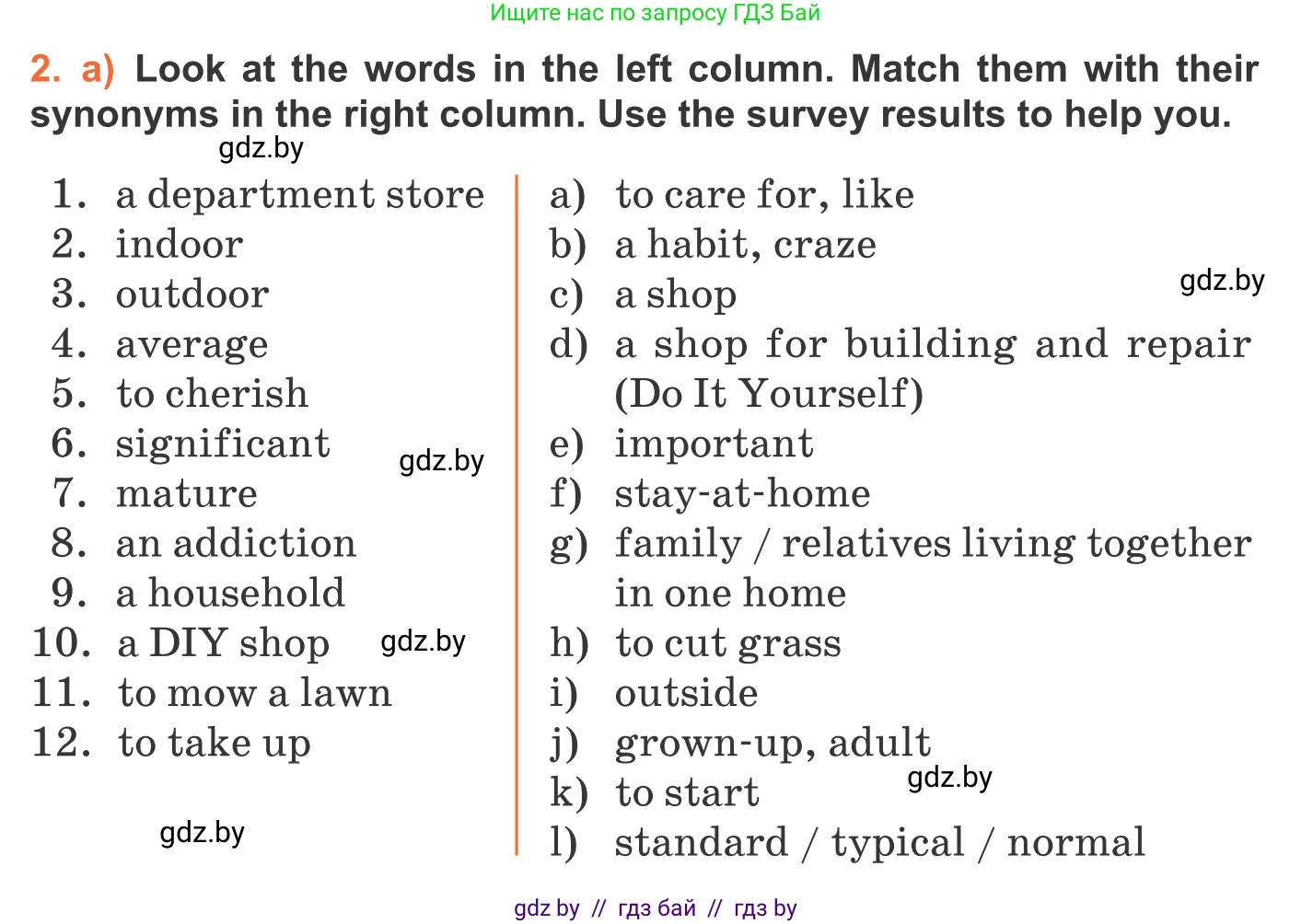 Ищите нас по запросу ГДЗ Бай

2. a) Look at the words in the left column. Match them with their synonyms in the right column. Use the survey results to help you.

gdz.by

1. a department store
2. indoor
3. outdoor
4. average
5. to cherish
6. significant
7. mature
8. an addiction
9. a household
10. a DIY shop
11. to mow a lawn
12. to take up

gdz.by

gdz.by

gdz.by

a) to care for, like
b) a habit, craze
c) a shop
d) a shop for building and repair (Do It Yourself)
e) important
f) stay-at-home
g) family / relatives living together in one home
h) to cut grass
i) outside
j) grown-up, adult
k) to start
l) standard / typical / normal

gdz.by

gdz.by

gdz by // гдз бай // гдз by